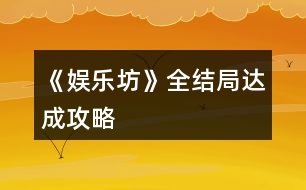 《娱乐坊》全结局达成攻略